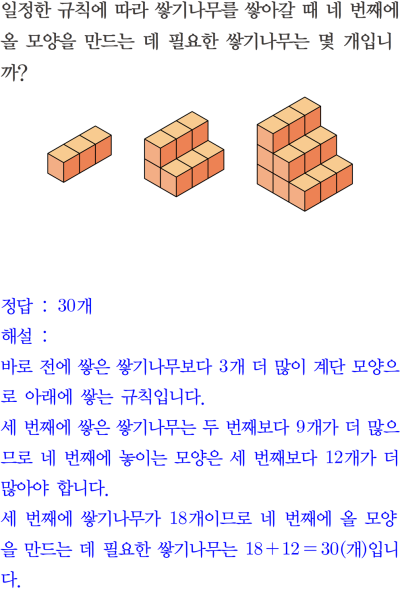 일정한 규칙에 따라 쌓기나무를 쌓아갈 때 네 번째에 올 모양을 만드는 데 필요한 쌓기나무는 몇 개입니까?

정답 : 30개

해설 :

바로 전에 쌓은 쌓기나무보다 3개 더 많이 계단 모양으로 아래에 쌓는 규칙입니다.

세 번째에 쌓은 쌓기나무는 두 번째보다 9개가 더 많으므로 네 번째에 놓이는 모양은 세 번째보다 12개가 더 많아야 합니다.

세 번째에 쌓기나무가 18개이므로 네 번째에 올 모양을 만드는 데 필요한 쌓기나무는 $18+12=30$(개)입니다.